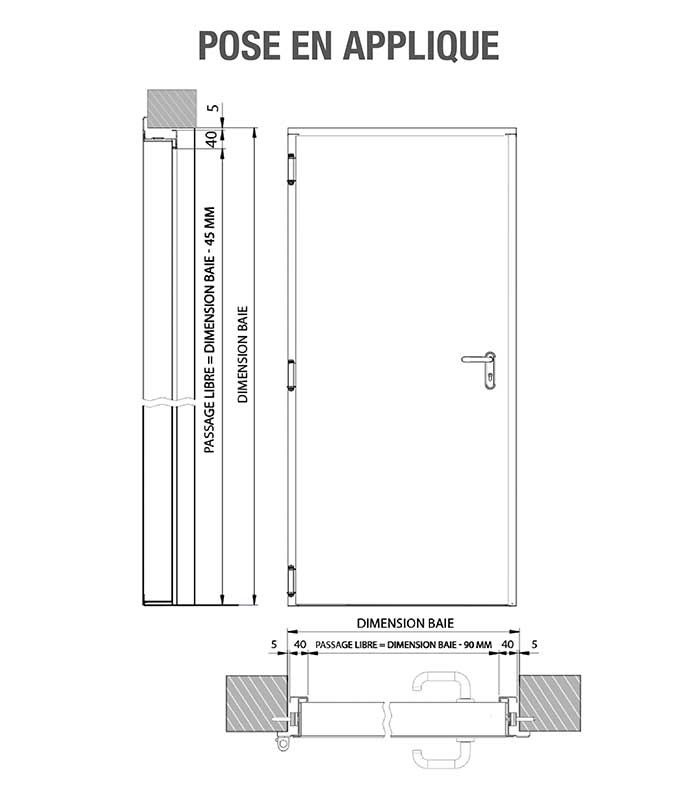 POSE EN APPLIQUE

5

40

PASSAGE LIBRE = DIMENSION BAIE - 45 MM

DIMENSION BAIE

DIMENSION BAIE

5 40 PASSAGE LIBRE = DIMENSION BAIE - 90 MM 40 5